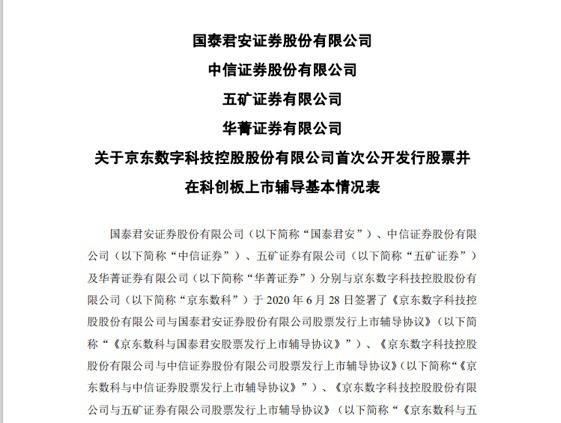 国泰君安证券股份有限公司
中信证券股份有限公司
五矿证券有限公司
华菁证券有限公司
关于京东数字科技控股股份有限公司首次公开发行股票并在科创板上市辅导基本情况表

国泰君安证券股份有限公司（以下简称“国泰君安”）、中信证券股份有限公司（以下简称“中信证券”）、五矿证券有限公司（以下简称“五矿证券”）及华菁证券有限公司（以下简称“华菁证券”）分别与京东数字科技控股股份有限公司（以下简称“京东数科”）于 2020 年 6 月 28 日签署了《京东数字科技控股股份有限公司与国泰君安证券股份有限公司股票发行上市辅导协议》（以下简称“《京东数科与国泰君安股票发行上市辅导协议》”）、《京东数字科技控股股份有限公司与中信证券股份有限公司股票发行上市辅导协议》（以下简称“《京东数科与中信证券股票发行上市辅导协议》”）、《京东数字科技控股股份有限公司与五矿证券有限公司股票发行上市辅导协议》（以下简称“《京东数科与五